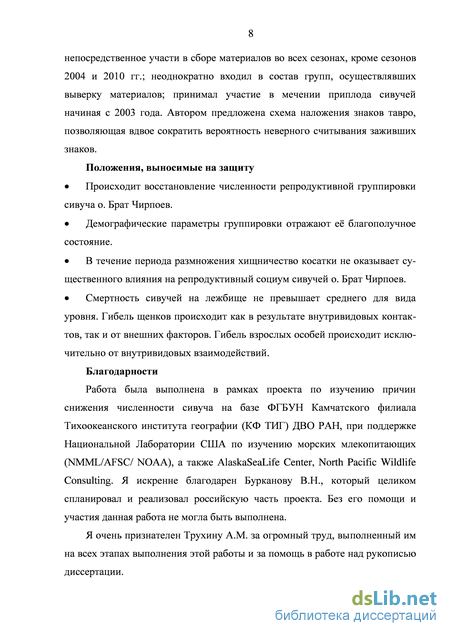 8

непосредственное участи в сборе материалов во всех сезонах, кроме сезонов 2004 и 2010 гг.; неоднократно входил в состав групп, осуществлявших выверку материалов; принимал участие в мечении приплода сивучей начиная с 2003 года. Автором предложена схема наложения знаков тавро, позволяющая вдвое сократить вероятность неверного считывания заживших знаков.

Положения, выносимые на защиту

• Происходит восстановление численности репродуктивной группировки сивуча о. Брат Чирпоев.

• Демографические параметры группировки отражают её благополучное состояние.

• В течение периода размножения хищничество косатки не оказывает существенного влияния на репродуктивный социум сивучей о. Брат Чирпоев.

• Смертность сивучей на лежбище не превышает среднего для вида уровня. Гибель щенков происходит как в результате внутривидовых контактов, так и от внешних факторов. Гибель взрослых особей происходит исключительно от внутривидовых взаимодействий.

Благодарности

Работа была выполнена в рамках проекта по изучению причин снижения численности сивуча на базе ФГБУН Камчатского филиала Тихоокеанского института географии (КФ ТИГ) ДВО РАН, при поддержке Национальной Лаборатории США по изучению морских млекопитающих (NMML/AFSC/ NOAA), а также AlaskaSeaLife Center, North Pacific Wildlife Consulting. Я искренне благодарен Бурканову В.Н., который целиком спланировал и реализовал российскую часть проекта. Без его помощи и участия данная работа не могла быть выполнена.

Я очень признателен Трухину А.М. за огромный труд, выполненный им на всех этапах выполнения этой работы и за помощь в работе над рукописью диссертации.

dsLib.net
библиотека диссертаций